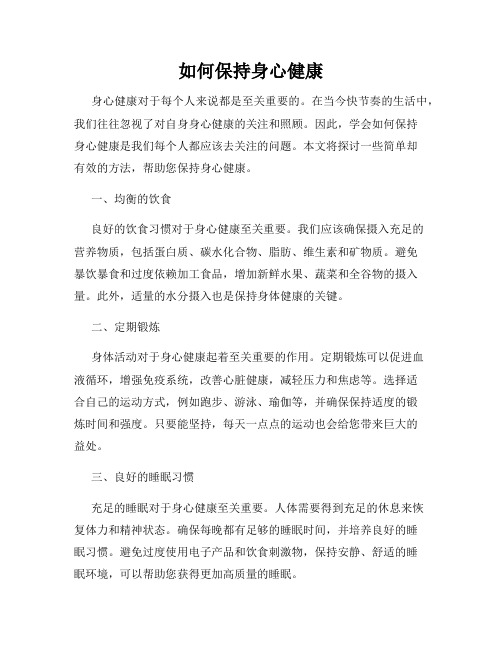 如何保持身心健康

身心健康对于每个人来说都是至关重要的。在当今快节奏的生活中，我们往往忽视了对自身身心健康的关注和照顾。因此，学会如何保持身心健康是我们每个人都应该去关注的问题。本文将探讨一些简单却有效的方法，帮助您保持身心健康。

一、均衡的饮食

良好的饮食习惯对于身心健康至关重要。我们应该确保摄入充足的营养物质，包括蛋白质、碳水化合物、脂肪、维生素和矿物质。避免暴饮暴食和过度依赖加工食品，增加新鲜水果、蔬菜和全谷物的摄入量。此外，适量的水分摄入也是保持身体健康的关键。

二、定期锻炼

身体活动对于身心健康起着至关重要的作用。定期锻炼可以促进血液循环，增强免疫系统，改善心脏健康，减轻压力和焦虑等。选择适合自己的运动方式，例如跑步、游泳、瑜伽等，并确保保持适度的锻炼时间和强度。只要能坚持，每天一点点的运动也会给您带来巨大的益处。

三、良好的睡眠习惯

充足的睡眠对于身心健康至关重要。人体需要得到充足的休息来恢复体力和精神状态。确保每晚都有足够的睡眠时间，并培养良好的睡眠习惯。避免过度使用电子产品和饮食刺激物，保持安静、舒适的睡眠环境，可以帮助您获得更加高质量的睡眠。